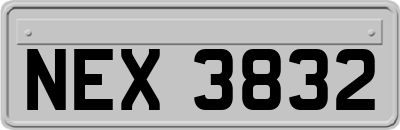 NEX 3832